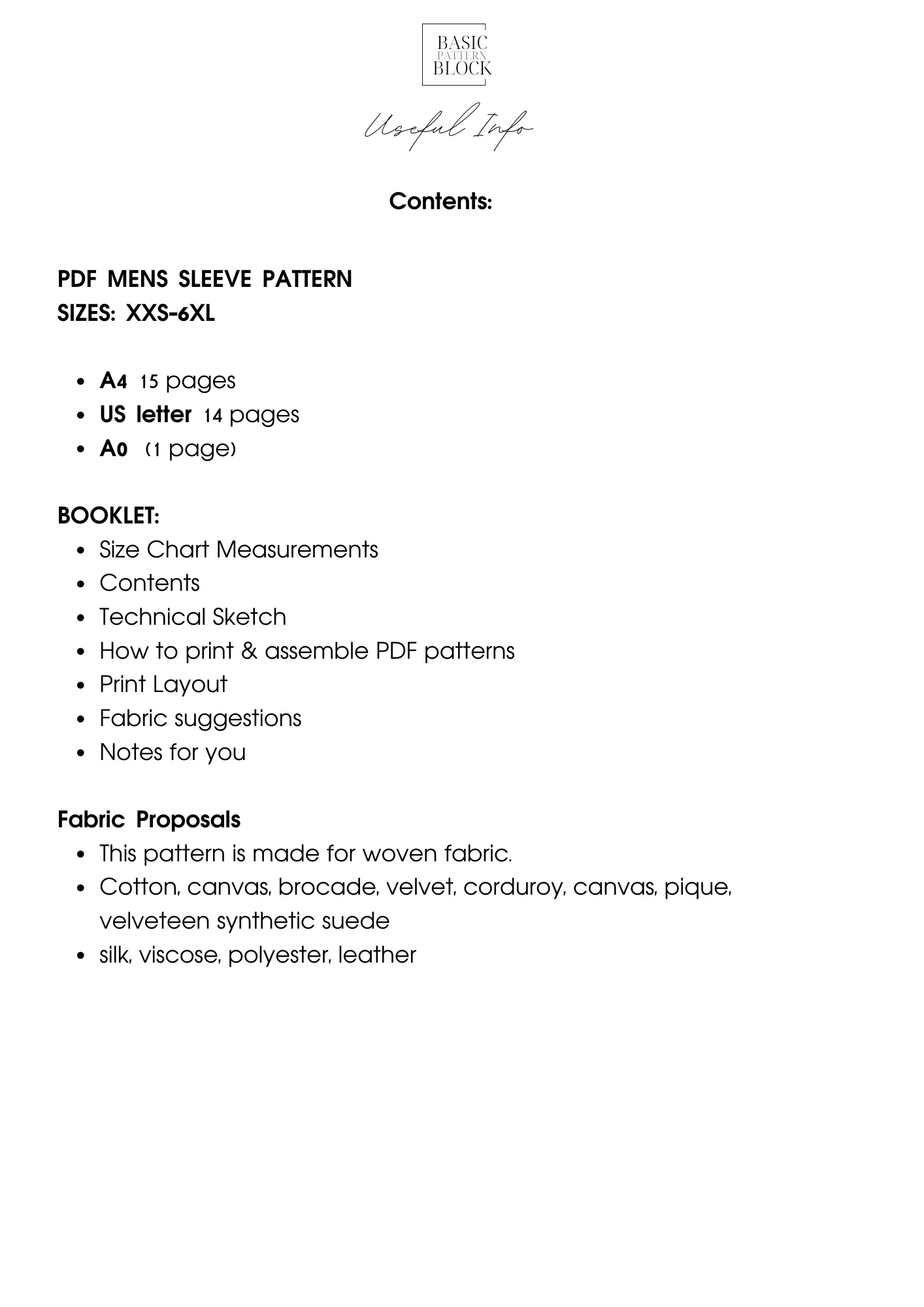 BASIC
PATTERN
BLOCK

Useful Info

Contents:

PDF MENS SLEEVE PATTERN
SIZES: XXS-6XL

• A4 15 pages
• US letter 14 pages
• A0 (1 page)

BOOKLET:
• Size Chart Measurements
• Contents
• Technical Sketch
• How to print & assemble PDF patterns
• Print Layout
• Fabric suggestions
• Notes for you

Fabric Proposals
• This pattern is made for woven fabric.
• Cotton, canvas, brocade, velvet, corduroy, canvas, pique, velveteen synthetic suede
• silk, viscose, polyester, leather